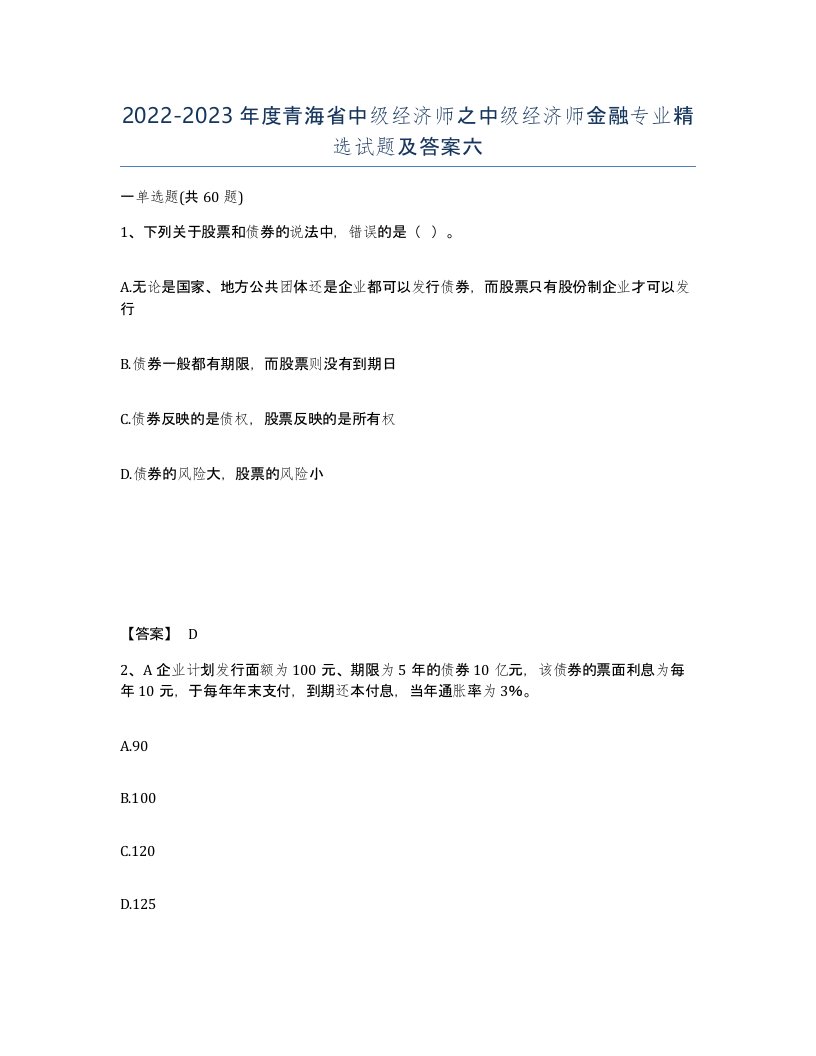 2022-2023年度青海省中级经济师之中级经济师金融专业精选试题及答案六

一单选题(共60题)

1、下列关于股票和债券的说法中，错误的是（ ）。

A.无论是国家、地方公共团体还是企业都可以发行债券，而股票只有股份制企业才可以发行

B.债券一般都有期限，而股票则没有到期日

C.债券反映的是债权，股票反映的是所有权

D.债券的风险大，股票的风险小

【答案】 D

2、A企业计划发行面额为100元、期限为5年的债券10亿元，该债券的票面利息为每年10元，于每年年末支付，到期还本付息，当年通胀率为3%。

A.90

B.100

C.120

D.125